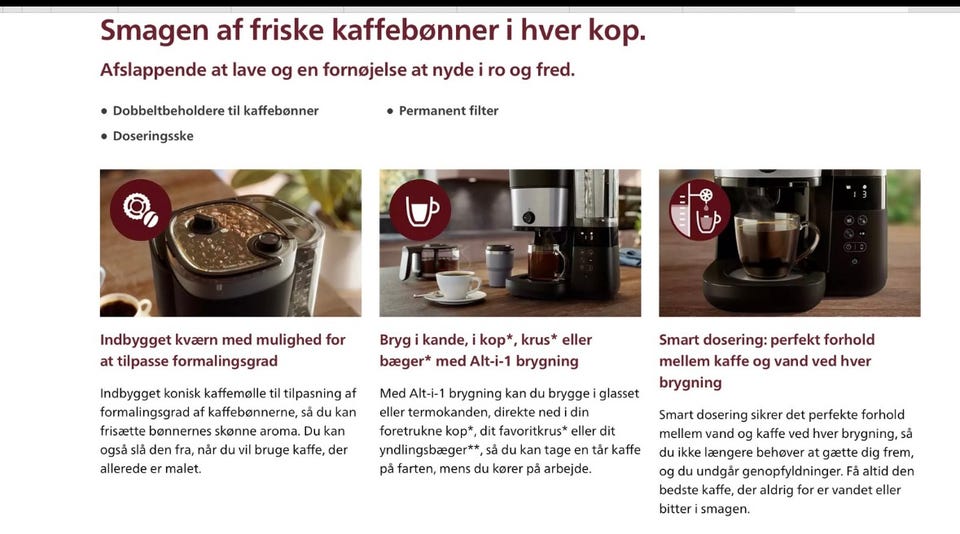 Smagen af friske kaffebønner i hver kop.

Afslappende at lave og en fornøjelse at nyde i ro og fred.

• Dobbeltbeholdere til kaffebønner
• Doseringsske
• Permanent filter

Indbygget kværn med mulighed for at tilpasse formalingsgrad

Indbygget konisk kaffemølle til tilpasning af formalingsgrad af kaffebønnerne, så du kan frisætte bønnernes skønne aroma. Du kan også slå den fra, når du vil bruge kaffe, der allerede er malet.

Bryg i kande, i kop*, krus* eller bæger* med Alt-i-1 brygning

Med Alt-i-1 brygning kan du brygge i glasset eller termokanden, direkte ned i din foretrukne kop*, dit favoritkrus* eller dit yndlingsbæger**, så du kan tage en tår kaffe på farten, mens du kører på arbejde.

Smart dosering: perfekt forhold mellem kaffe og vand ved hver brygning

Smart dosering sikrer det perfekte forhold mellem vand og kaffe ved hver brygning, så du ikke længere behøver at gætte dig frem, og du undgår genopfyldninger. Få altid den bedste kaffe, der aldrig for er vandet eller bitter i smagen.